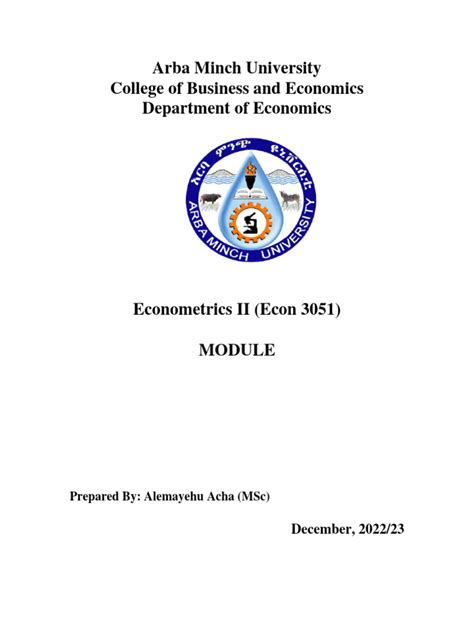 Arba Minch University
College of Business and Economics
Department of Economics

አርባ ምንጭ ዩኒቨርሲቲ
ARBA MINCH UNIVERSITY

Econometrics II (Econ 3051)

MODULE

Prepared By: Alemayehu Acha (MSc)

December, 2022/23